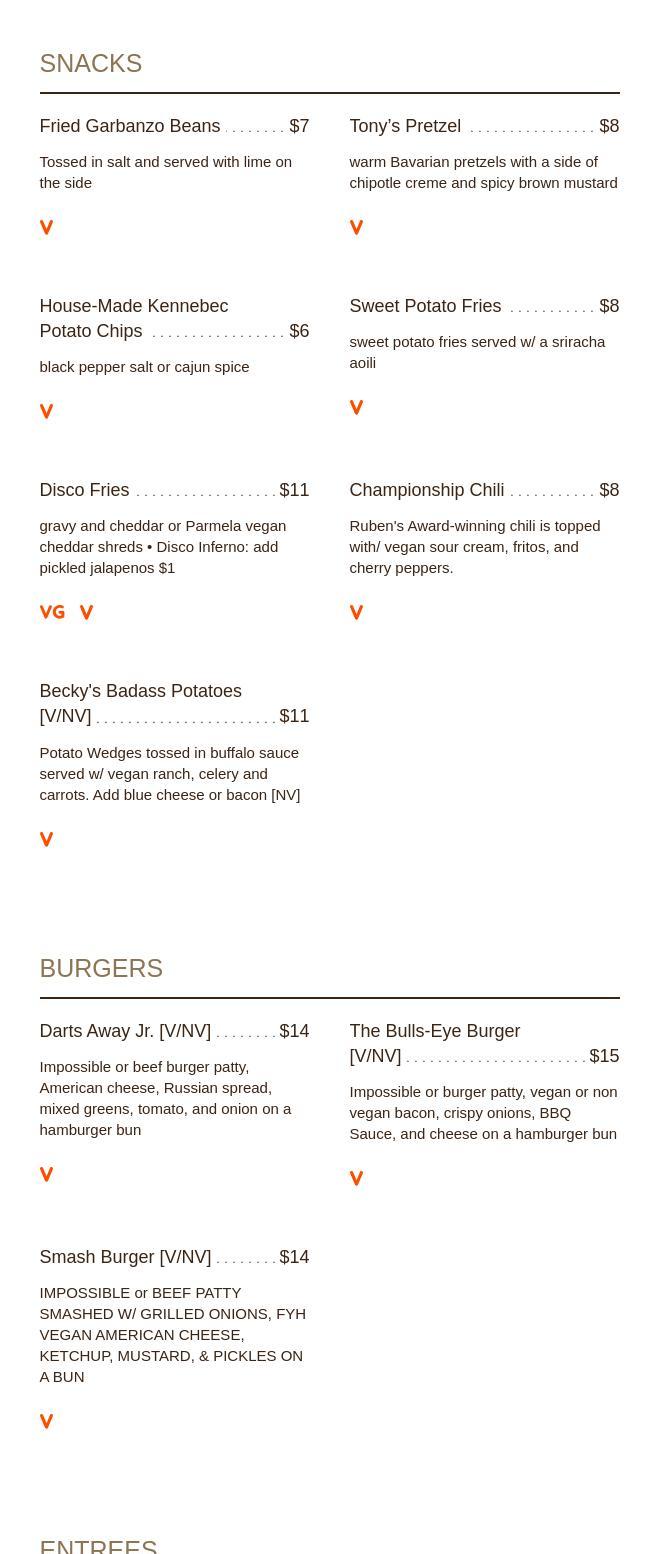 SNACKS

Fried Garbanzo Beans $7

Tossed in salt and served with lime on the side

V

House-Made Kennebec Potato Chips $6

black pepper salt or cajun spice

V

Disco Fries $11

gravy and cheddar or Parmela vegan cheddar shreds • Disco Inferno: add pickled jalapenos $1

VG V

Becky's Badass Potatoes [V/NV] $11

Potato Wedges tossed in buffalo sauce served w/ vegan ranch, celery and carrots. Add blue cheese or bacon [NV]

V

Tony's Pretzel $8

warm Bavarian pretzels with a side of chipotle creme and spicy brown mustard

V

Sweet Potato Fries $8

sweet potato fries served w/ a sriracha aoili

V

Championship Chili $8

Ruben's Award-winning chili is topped with/ vegan sour cream, fritos, and cherry peppers.

V

BURGERS

Darts Away Jr. [V/NV] $14

Impossible or beef burger patty, American cheese, Russian spread, mixed greens, tomato, and onion on a hamburger bun

V

Smash Burger [V/NV] $14

IMPOSSIBLE or BEEF PATTY SMASHED W/ GRILLED ONIONS, FYH VEGAN AMERICAN CHEESE, KETCHUP, MUSTARD, & PICKLES ON A BUN

V

The Bulls-Eye Burger [V/NV] $15

Impossible or burger patty, vegan or non vegan bacon, crispy onions, BBQ Sauce, and cheese on a hamburger bun

V

ENTREES